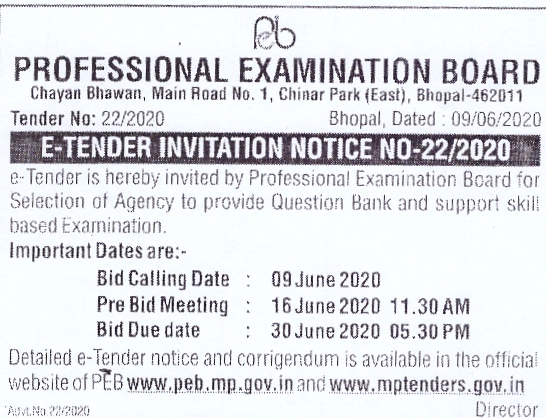 peb

PROFESSIONAL EXAMINATION BOARD

Chayan Bhawan, Main Road No. 1, Chinar Park (East), Bhopal-462011

Tender No: 22/2020 Bhopal, Dated : 09/06/2020

E-TENDER INVITATION NOTICE NO-22/2020

e-Tender is hereby invited by Professional Examination Board for Selection of Agency to provide Question Bank and support skill based Examination.

Important Dates are:-

Bid Calling Date : 09 June 2020

Pre Bid Meeting : 16 June 2020 11.30 AM

Bid Due date : 30 June 2020 05.30 PM

Detailed e-Tender notice and corrigendum is available in the official website of PEB www.peb.mp.gov.in and www.mptenders.gov.in

Advt.No.22/2020 Director